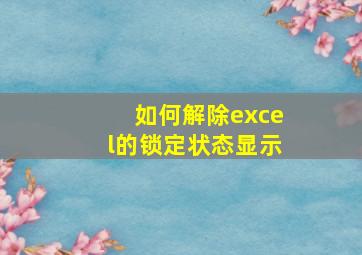 如何解除excel的锁定状态显示